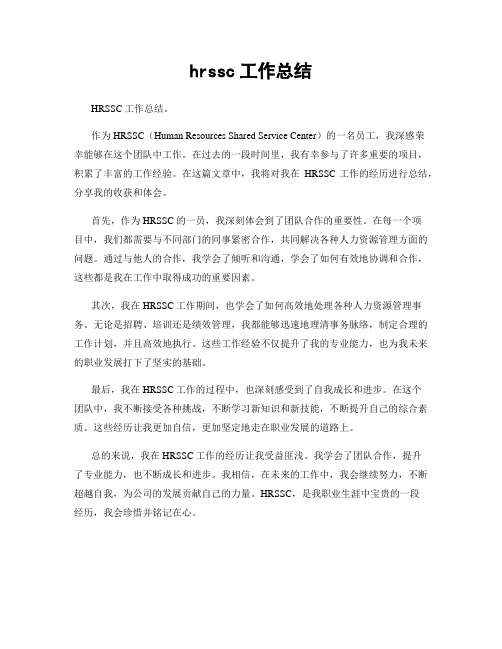 hrssc 工作总结

HRSSC 工作总结。

作为 HRSSC（Human Resources Shared Service Center）的一名员工，我深感荣幸能够在这个团队中工作。在过去的一段时间里，我有幸参与了许多重要的项目，积累了丰富的工作经验。在这篇文章中，我将对我在 HRSSC 工作的经历进行总结，分享我的收获和体会。

首先，作为 HRSSC 的一员，我深刻体会到了团队合作的重要性。在每一个项目中，我们都需要与不同部门的同事紧密合作，共同解决各种人力资源管理方面的问题。通过与他人的合作，我学会了倾听和沟通，学会了如何有效地协调和合作，这些都是我在工作中取得成功的重要因素。

其次，我在 HRSSC 工作期间，也学会了如何高效地处理各种人力资源管理事务。无论是招聘、培训还是绩效管理，我都能够迅速地理清事务脉络，制定合理的工作计划，并且高效地执行。这些工作经验不仅提升了我的专业能力，也为我未来的职业发展打下了坚实的基础。

最后，我在 HRSSC 工作的过程中，也深刻感受到了自我成长和进步。在这个团队中，我不断接受各种挑战，不断学习新知识和新技能，不断提升自己的综合素质。这些经历让我更加自信，更加坚定地走在职业发展的道路上。

总的来说，我在 HRSSC 工作的经历让我受益匪浅。我学会了团队合作，提升了专业能力，也不断成长和进步。我相信，在未来的工作中，我会继续努力，不断超越自我，为公司的发展贡献自己的力量。HRSSC，是我职业生涯中宝贵的一段经历，我会珍惜并铭记在心。